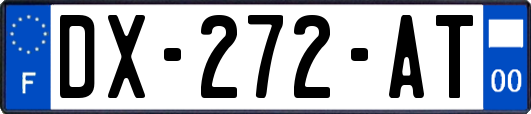 F
DX-272-AT
00